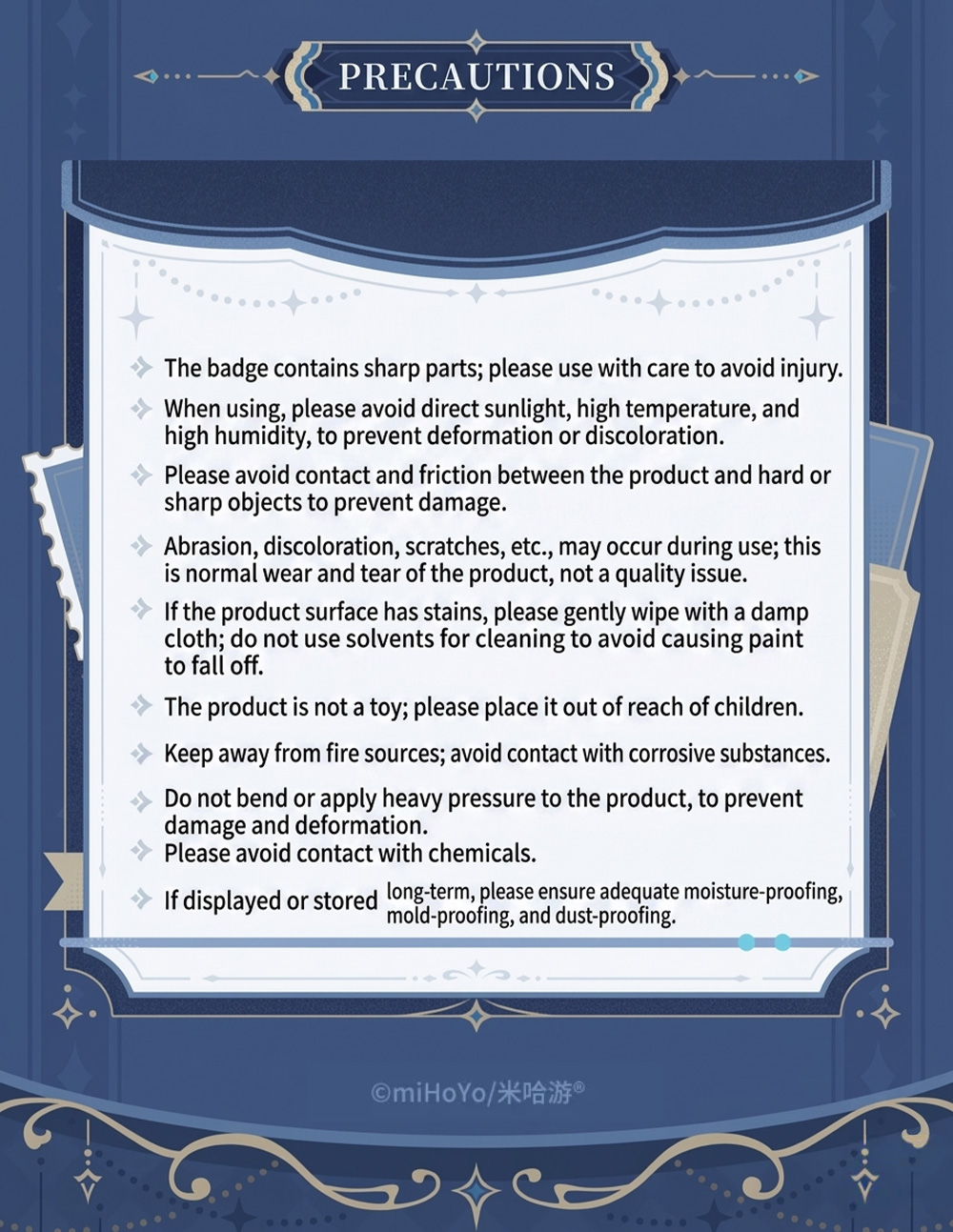 PRECAUTIONS

The badge contains sharp parts; please use with care to avoid injury.

When using, please avoid direct sunlight, high temperature, and high humidity, to prevent deformation or discoloration.

Please avoid contact and friction between the product and hard or sharp objects to prevent damage.

Abrasion, discoloration, scratches, etc., may occur during use; this is normal wear and tear of the product, not a quality issue.

If the product surface has stains, please gently wipe with a damp cloth; do not use solvents for cleaning to avoid causing paint to fall off.

The product is not a toy; please place it out of reach of children.

Keep away from fire sources; avoid contact with corrosive substances.

Do not bend or apply heavy pressure to the product, to prevent damage and deformation.

Please avoid contact with chemicals.

If displayed or stored long-term, please ensure adequate moisture-proofing, mold-proofing, and dust-proofing.

©miHoYo/米哈游®